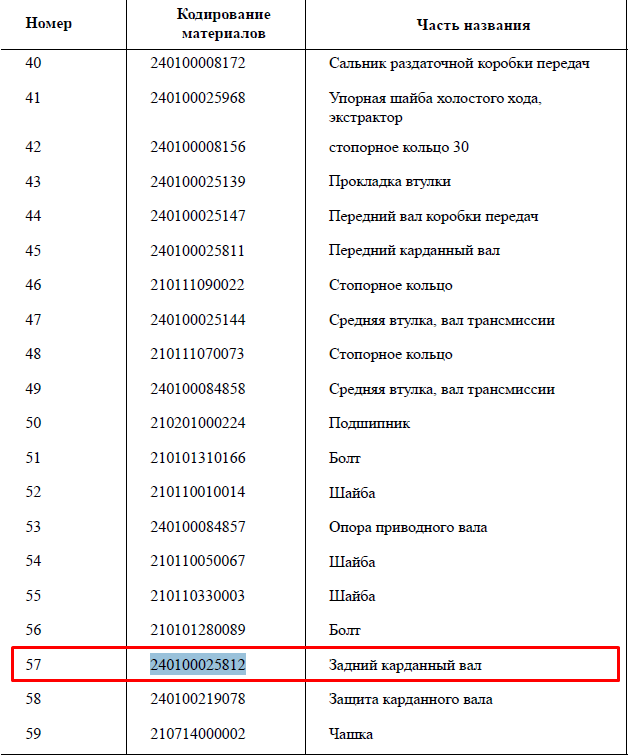 | Номер | Кодирование материалов | Часть названия |
|---|---|---|
| 40 | 240100008172 | Сальник раздаточной коробки передач |
| 41 | 240100025968 | Упорная шайба холостого хода, экстрактор |
| 42 | 240100008156 | стопорное кольцо 30 |
| 43 | 240100025139 | Прокладка втулки |
| 44 | 240100025147 | Передний вал коробки передач |
| 45 | 240100025811 | Передний карданный вал |
| 46 | 210111090022 | Стопорное кольцо |
| 47 | 240100025144 | Средняя втулка, вал трансмиссии |
| 48 | 210111070073 | Стопорное кольцо |
| 49 | 240100084858 | Средняя втулка, вал трансмиссии |
| 50 | 210201000224 | Подшипник |
| 51 | 210101310166 | Болт |
| 52 | 210110010014 | Шайба |
| 53 | 240100084857 | Опора приводного вала |
| 54 | 210110050067 | Шайба |
| 55 | 210110330003 | Шайба |
| 56 | 210101280089 | Болт |
| 57 | 240100025812 | Задний карданный вал |
| 58 | 240100219078 | Защита карданного вала |
| 59 | 210714000002 | Чашка |